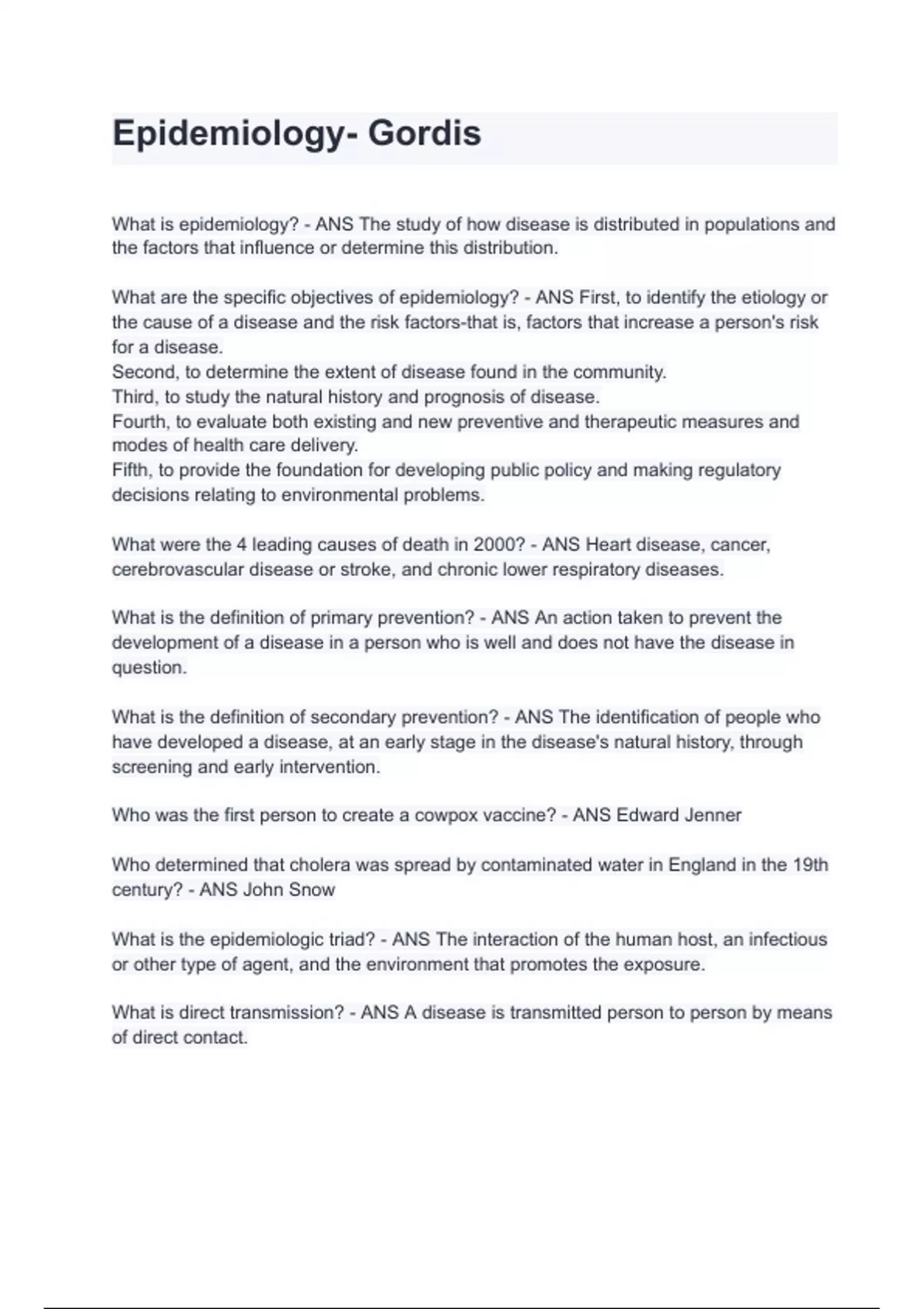 Epidemiology- Gordis

What is epidemiology? - ANS The study of how disease is distributed in populations and the factors that influence or determine this distribution.

What are the specific objectives of epidemiology? - ANS First, to identify the etiology or the cause of a disease and the risk factors-that is, factors that increase a person's risk for a disease.
Second, to determine the extent of disease found in the community.
Third, to study the natural history and prognosis of disease.
Fourth, to evaluate both existing and new preventive and therapeutic measures and modes of health care delivery.
Fifth, to provide the foundation for developing public policy and making regulatory decisions relating to environmental problems.

What were the 4 leading causes of death in 2000? - ANS Heart disease, cancer, cerebrovascular disease or stroke, and chronic lower respiratory diseases.

What is the definition of primary prevention? - ANS An action taken to prevent the development of a disease in a person who is well and does not have the disease in question.

What is the definition of secondary prevention? - ANS The identification of people who have developed a disease, at an early stage in the disease's natural history, through screening and early intervention.

Who was the first person to create a cowpox vaccine? - ANS Edward Jenner

Who determined that cholera was spread by contaminated water in England in the 19th century? - ANS John Snow

What is the epidemiologic triad? - ANS The interaction of the human host, an infectious or other type of agent, and the environment that promotes the exposure.

What is direct transmission? - ANS A disease is transmitted person to person by means of direct contact.